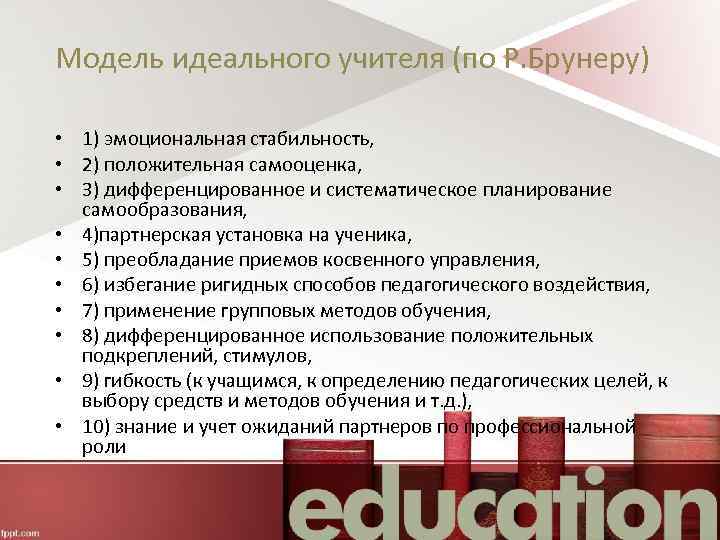 Модель идеального учителя (по Р.Брунеру)

• 1) эмоциональная стабильность,
• 2) положительная самооценка,
• 3) дифференцированное и систематическое планирование самообразования,
• 4)партнерская установка на ученика,
• 5) преобладание приемов косвенного управления,
• 6) избегание ригидных способов педагогического воздействия,
• 7) применение групповых методов обучения,
• 8) дифференцированное использование положительных подкреплений, стимулов,
• 9) гибкость (к учащимся, к определению педагогических целей, к выбору средств и методов обучения и т.д.),
• 10) знание и учет ожиданий партнеров по профессиональной роли

education

fppt.com